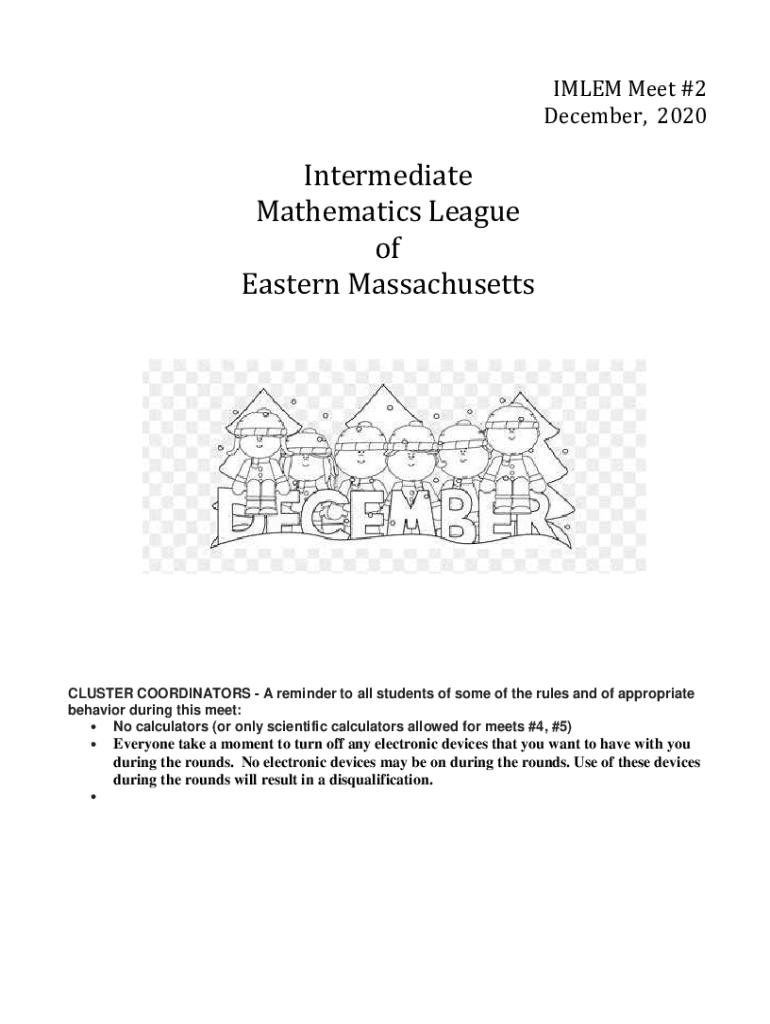 IMLEM Meet #2
December, 2020

Intermediate
Mathematics League
of
Eastern Massachusetts

DECEMBER

CLUSTER COORDINATORS - A reminder to all students of some of the rules and of appropriate behavior during this meet:
• No calculators (or only scientific calculators allowed for meets #4, #5)
• Everyone take a moment to turn off any electronic devices that you want to have with you during the rounds. No electronic devices may be on during the rounds. Use of these devices during the rounds will result in a disqualification.
•